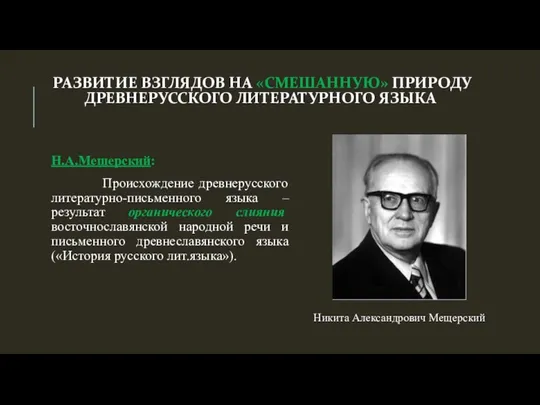 РАЗВИТИЕ ВЗГЛЯДОВ НА «СМЕШАННУЮ» ПРИРОДУ ДРЕВНЕРУССКОГО ЛИТЕРАТУРНОГО ЯЗЫКА

Н.А.Мещерский:

Происхождение древнерусского литературно-письменного языка – результат органического слияния восточнославянской народной речи и письменного древнеславянского языка («История русского лит.языка»).

Никита Александрович Мещерский